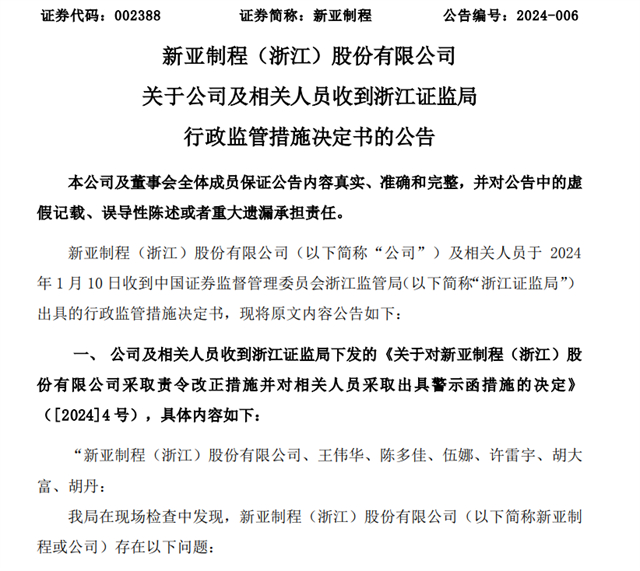 证券代码：002388　　证券简称：新亚制程　　公告编号：2024-006

新亚制程（浙江）股份有限公司
关于公司及相关人员收到浙江证监局
行政监管措施决定书的公告

本公司及董事会全体成员保证公告内容真实、准确和完整，并对公告中的虚假记载、误导性陈述或者重大遗漏承担责任。

新亚制程（浙江）股份有限公司（以下简称“公司”）及相关人员于 2024 年 1 月 10 日收到中国证券监督管理委员会浙江监管局(以下简称“浙江证监局”)出具的行政监管措施决定书，现将原文内容公告如下：

一、 公司及相关人员收到浙江证监局下发的《关于对新亚制程（浙江）股份有限公司采取责令改正措施并对相关人员采取出具警示函措施的决定》（[2024]4 号），具体内容如下：

“新亚制程（浙江）股份有限公司、王伟华、陈多佳、伍娜、许雷宇、胡大富、胡丹：

我局在现场检查中发现，新亚制程（浙江）股份有限公司（以下简称新亚制程或公司）存在以下问题：